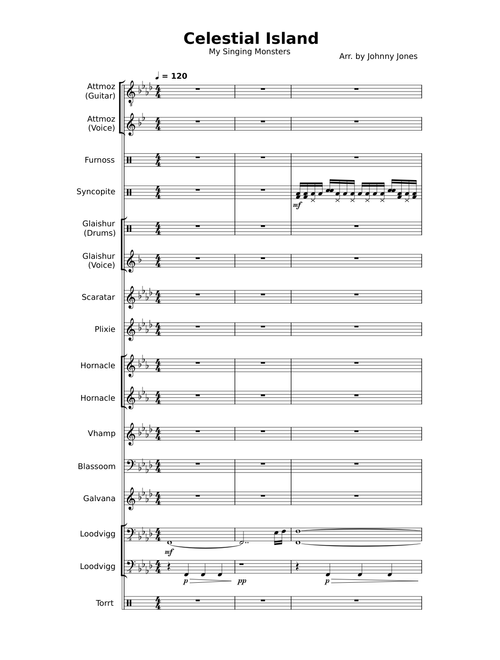 Celestial Island
My Singing Monsters
Arr. by Johnny Jones

♩ = 120

Attmoz
(Guitar)

Attmoz
(Voice)

Furnoss

Syncopite

mf

Glaishur
(Drums)

Glaishur
(Voice)

Scaratar

Plixie

Hornacle

Hornacle

Vhamp

Blassoom

Galvana

Loodvigg

mf

Loodvigg

p

pp

p

Torrt